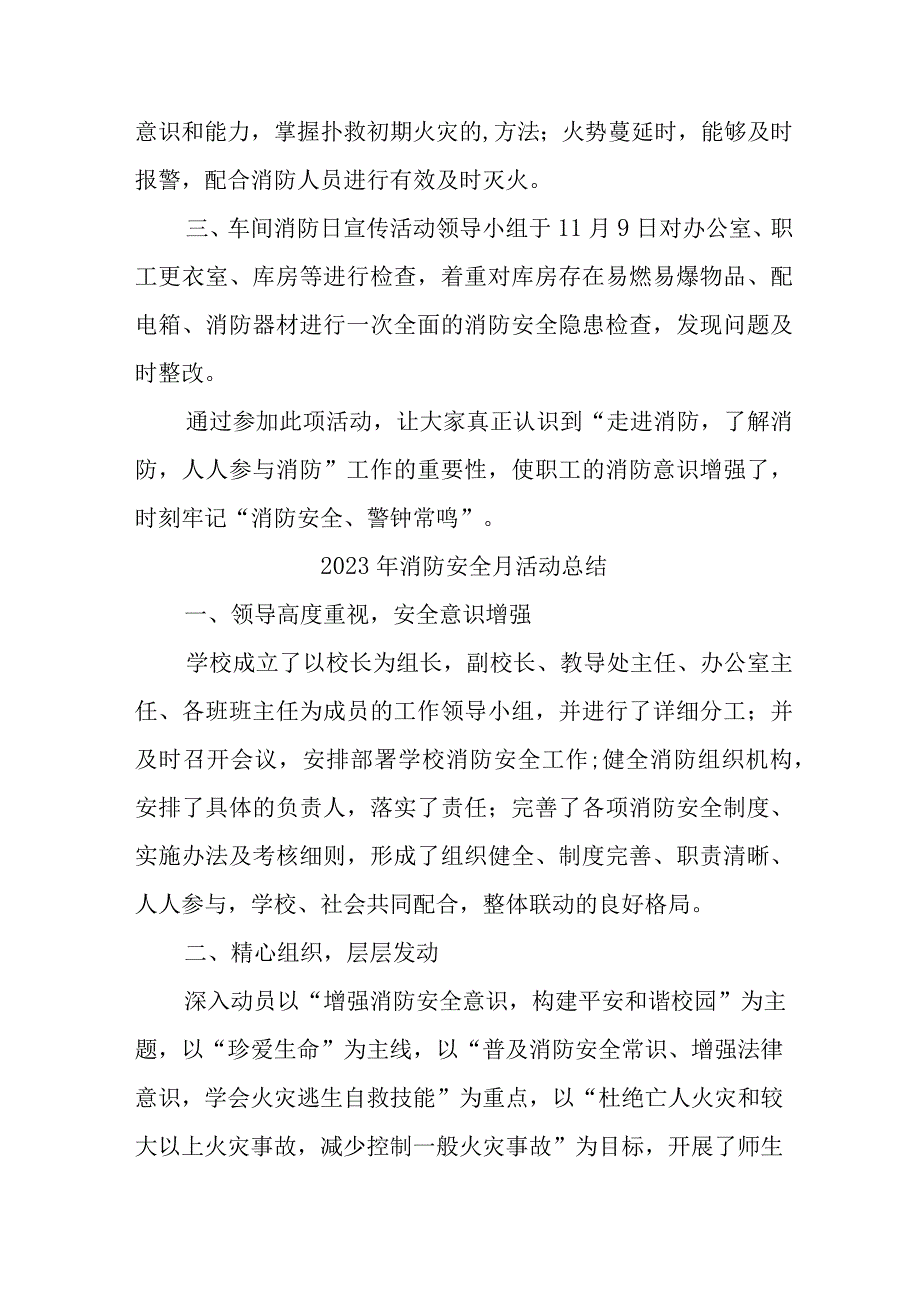 意识和能力，掌握扑救初期火灾的,方法；火势蔓延时，能够及时报警，配合消防人员进行有效及时灭火。

三、车间消防日宣传活动领导小组于11月9日对办公室、职工更衣室、库房等进行检查，着重对库房存在易燃易爆物品、配电箱、消防器材进行一次全面的消防安全隐患检查，发现问题及时整改。

通过参加此项活动，让大家真正认识到“走进消防，了解消防，人人参与消防”工作的重要性，使职工的消防意识增强了，时刻牢记“消防安全、警钟常鸣”。

2023年消防安全月活动总结

一、领导高度重视，安全意识增强

学校成立了以校长为组长，副校长、教导处主任、办公室主任、各班班主任为成员的工作领导小组，并进行了详细分工；并及时召开会议，安排部署学校消防安全工作;健全消防组织机构，安排了具体的负责人，落实了责任；完善了各项消防安全制度、实施办法及考核细则，形成了组织健全、制度完善、职责清晰、人人参与，学校、社会共同配合，整体联动的良好格局。

二、精心组织，层层发动

深入动员以“增强消防安全意识，构建平安和谐校园”为主题，以“珍爱生命”为主线，以“普及消防安全常识、增强法律意识，学会火灾逃生自救技能”为重点，以“杜绝亡人火灾和较大以上火灾事故，减少控制一般火灾事故”为目标，开展了师生